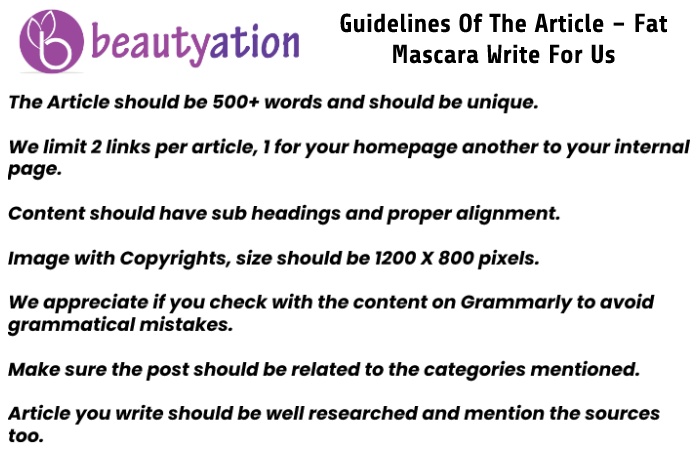 beautyation

Guidelines Of The Article – Fat Mascara Write For Us

The Article should be 500+ words and should be unique.

We limit 2 links per article, 1 for your homepage another to your internal page.

Content should have sub headings and proper alignment.

Image with Copyrights, size should be 1200 X 800 pixels.

We appreciate if you check with the content on Grammarly to avoid grammatical mistakes.

Make sure the post should be related to the categories mentioned.

Article you write should be well researched and mention the sources too.